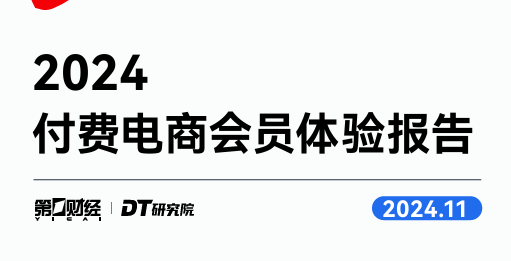 2024
付费电商会员体验报告

第一财经 YICAI | DT研究院

2024.11